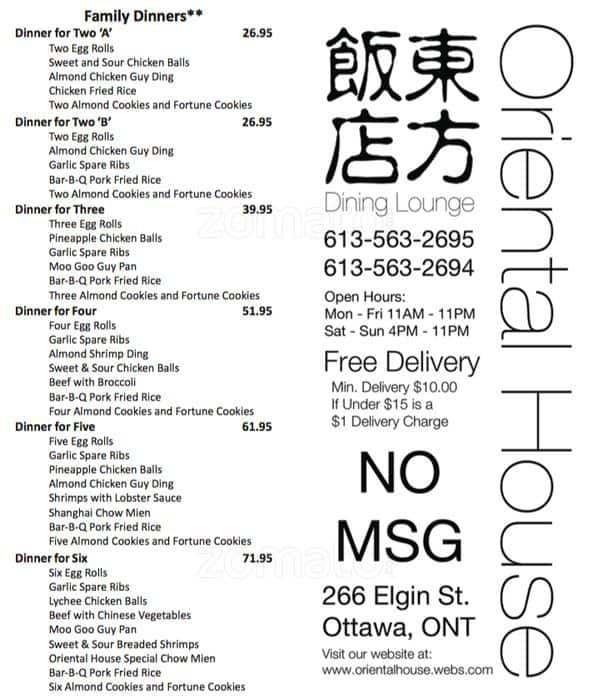 Family Dinners**

Dinner for Two 'A' 26.95
Two Egg Rolls
Sweet and Sour Chicken Balls
Almond Chicken Guy Ding
Chicken Fried Rice
Two Almond Cookies and Fortune Cookies

Dinner for Two 'B' 26.95
Two Egg Rolls
Almond Chicken Guy Ding
Garlic Spare Ribs
Bar-B-Q Pork Fried Rice
Two Almond Cookies and Fortune Cookies

Dinner for Three 39.95
Three Egg Rolls
Pineapple Chicken Balls
Garlic Spare Ribs
Moo Goo Guy Pan
Bar-B-Q Pork Fried Rice
Three Almond Cookies and Fortune Cookies

Dinner for Four 51.95
Four Egg Rolls
Garlic Spare Ribs
Almond Shrimp Ding
Sweet & Sour Chicken Balls
Beef with Broccoli
Bar-B-Q Pork Fried Rice
Four Almond Cookies and Fortune Cookies

Dinner for Five 61.95
Five Egg Rolls
Garlic Spare Ribs
Pineapple Chicken Balls
Almond Chicken Guy Ding
Shrimps with Lobster Sauce
Shanghai Chow Mien
Bar-B-Q Pork Fried Rice
Five Almond Cookies and Fortune Cookies

Dinner for Six 71.95
Six Egg Rolls
Garlic Spare Ribs
Lychee Chicken Balls
Beef with Chinese Vegetables
Moo Goo Guy Pan
Sweet & Sour Breaded Shrimps
Oriental House Special Chow Mien
Bar-B-Q Pork Fried Rice
Six Almond Cookies and Fortune Cookies

東方飯店

Dining Lounge

613-563-2695
613-563-2694

Open Hours:
Mon - Fri 11AM - 11PM
Sat - Sun 4PM - 11PM

Free Delivery
Min. Delivery $10.00
If Under $15 is a
$1 Delivery Charge

NO
MSG

266 Elgin St.
Ottawa, ONT

Visit our website at:
www.orientalhouse.webs.com

Oriental House

zomato